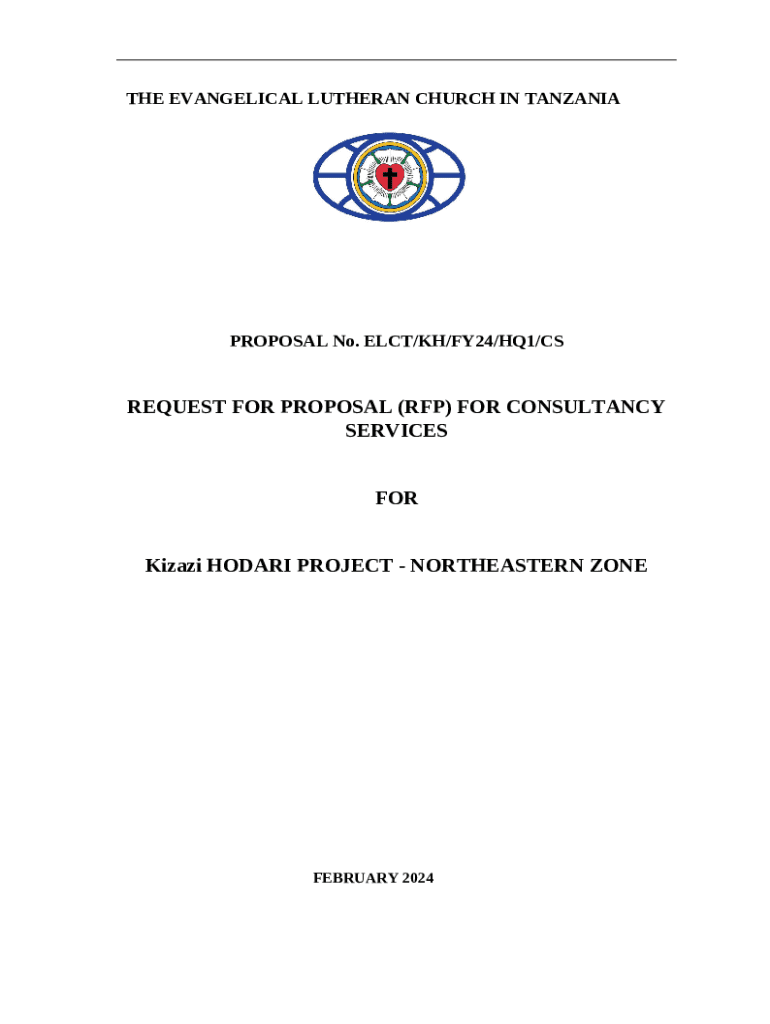 THE EVANGELICAL LUTHERAN CHURCH IN TANZANIA

PROPOSAL No. ELCT/KH/FY24/HQ1/CS

REQUEST FOR PROPOSAL (RFP) FOR CONSULTANCY SERVICES

FOR

Kizazi HODARI PROJECT - NORTHEASTERN ZONE

FEBRUARY 2024